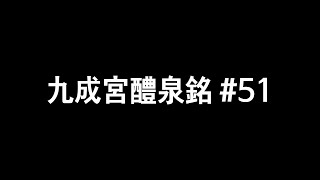 九成宮醴泉銘 #51